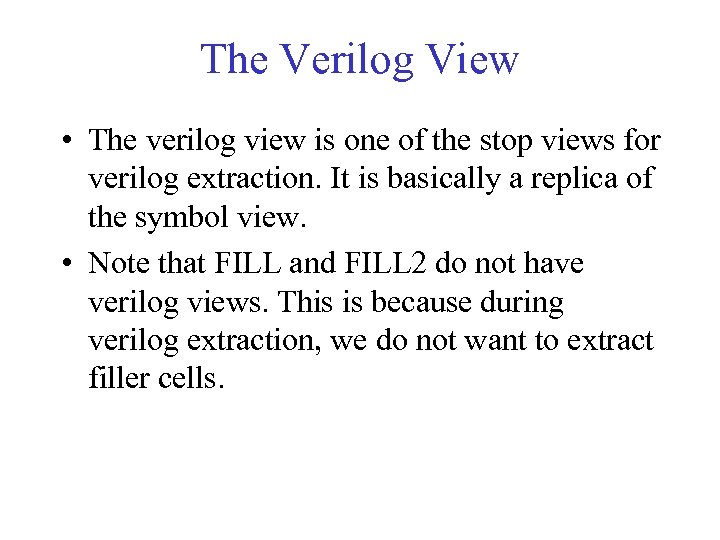 The Verilog View

• The verilog view is one of the stop views for verilog extraction. It is basically a replica of the symbol view.

• Note that FILL and FILL2 do not have verilog views. This is because during verilog extraction, we do not want to extract filler cells.